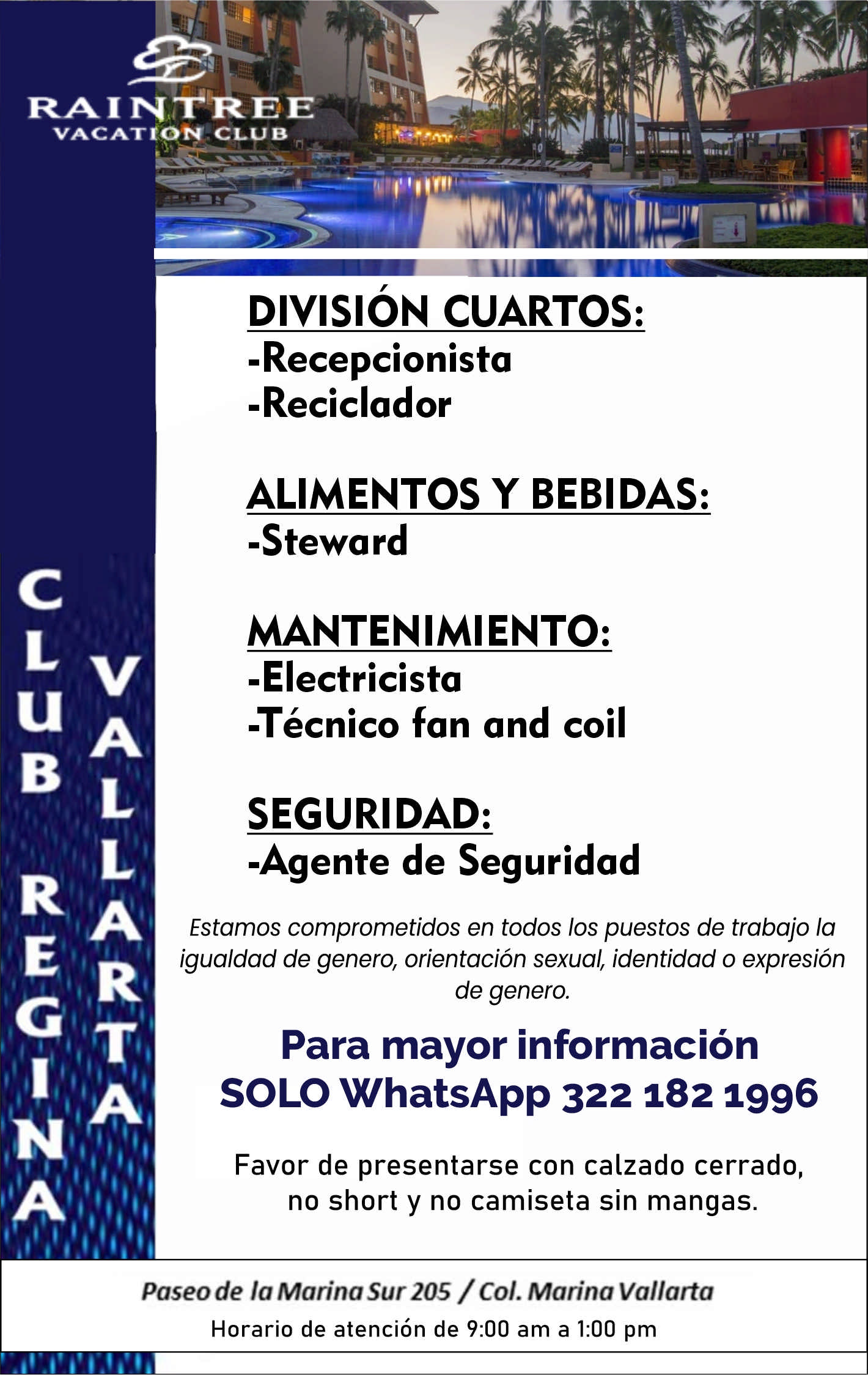 RAINTREE
VACATION CLUB

CLUB REGINA

VALLARTA

DIVISIÓN CUARTOS:
-Recepcionista
-Reciclador

ALIMENTOS Y BEBIDAS:
-Steward

MANTENIMIENTO:
-Electricista
-Técnico fan and coil

SEGURIDAD:
-Agente de Seguridad

Estamos comprometidos en todos los puestos de trabajo la igualdad de genero, orientación sexual, identidad o expresión de genero.

Para mayor información
SOLO WhatsApp 322 182 1996

Favor de presentarse con calzado cerrado, no short y no camiseta sin mangas.

Paseo de la Marina Sur 205 / Col. Marina Vallarta
Horario de atención de 9:00 am a 1:00 pm